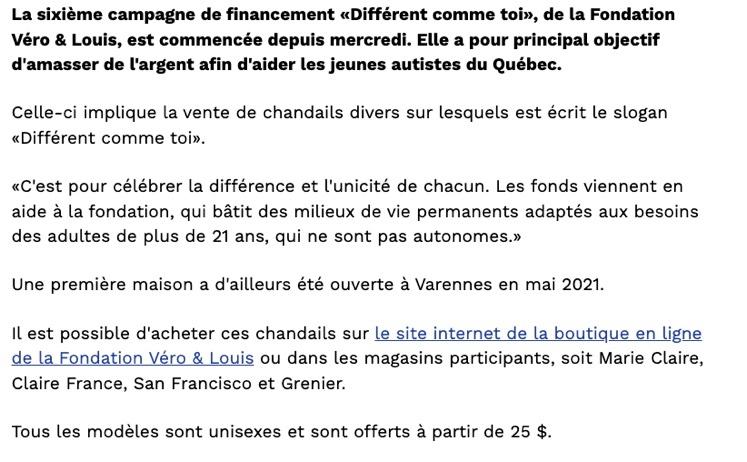 La sixième campagne de financement «Différent comme toi», de la Fondation Véro & Louis, est commencée depuis mercredi. Elle a pour principal objectif d'amasser de l'argent afin d'aider les jeunes autistes du Québec.

Celle-ci implique la vente de chandails divers sur lesquels est écrit le slogan «Différent comme toi».

«C'est pour célébrer la différence et l'unicité de chacun. Les fonds viennent en aide à la fondation, qui bâtit des milieux de vie permanents adaptés aux besoins des adultes de plus de 21 ans, qui ne sont pas autonomes.»

Une première maison a d'ailleurs été ouverte à Varennes en mai 2021.

Il est possible d'acheter ces chandails sur le site internet de la boutique en ligne de la Fondation Véro & Louis ou dans les magasins participants, soit Marie Claire, Claire France, San Francisco et Grenier.

Tous les modèles sont unisexes et sont offerts à partir de 25 $.